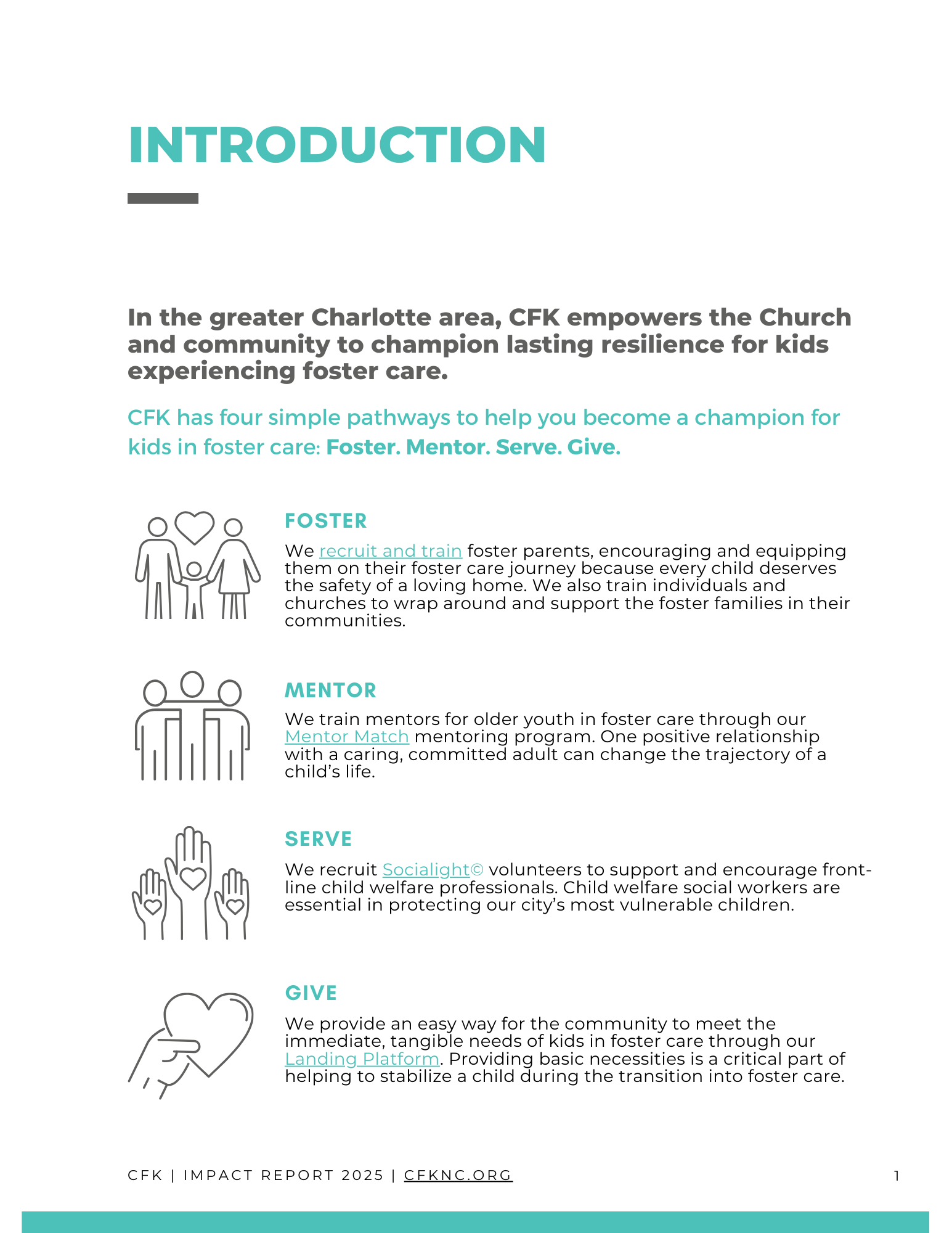 INTRODUCTION

In the greater Charlotte area, CFK empowers the Church and community to champion lasting resilience for kids experiencing foster care.

CFK has four simple pathways to help you become a champion for kids in foster care: Foster. Mentor. Serve. Give.

FOSTER

We recruit and train foster parents, encouraging and equipping them on their foster care journey because every child deserves the safety of a loving home. We also train individuals and churches to wrap around and support the foster families in their communities.

MENTOR

We train mentors for older youth in foster care through our Mentor Match mentoring program. One positive relationship with a caring, committed adult can change the trajectory of a child's life.

SERVE

We recruit Socialight© volunteers to support and encourage front-line child welfare professionals. Child welfare social workers are essential in protecting our city's most vulnerable children.

GIVE

We provide an easy way for the community to meet the immediate, tangible needs of kids in foster care through our Landing Platform. Providing basic necessities is a critical part of helping to stabilize a child during the transition into foster care.

CFK | IMPACT REPORT 2025 | CFKNC.ORG

1